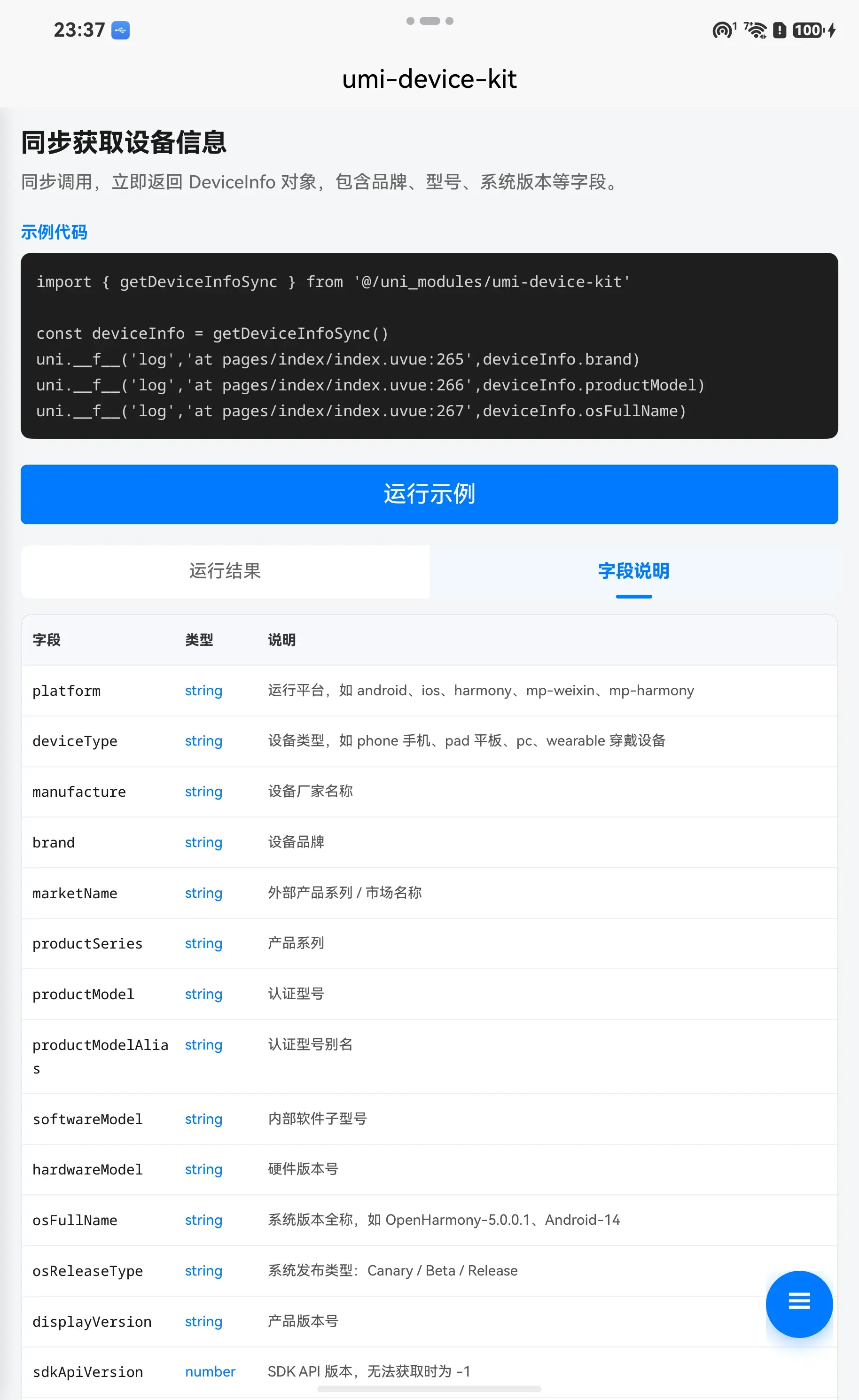 23:37

100

umi-device-kit

同步获取设备信息

同步调用，立即返回 DeviceInfo 对象，包含品牌、型号、系统版本等字段。

示例代码

import { getDeviceInfoSync } from '@/uni_modules/umi-device-kit'

const deviceInfo = getDeviceInfoSync()
uni.__f__('log','at pages/index/index.uvue:265',deviceInfo.brand)
uni.__f__('log','at pages/index/index.uvue:266',deviceInfo.productModel)
uni.__f__('log','at pages/index/index.uvue:267',deviceInfo.osFullName)

运行示例

运行结果 字段说明

| 字段 | 类型 | 说明 |
|---|---|---|
| platform | string | 运行平台，如 android、ios、harmony、mp-weixin、mp-harmony |
| deviceType | string | 设备类型，如 phone 手机、pad 平板、pc、wearable 穿戴设备 |
| manufacture | string | 设备厂家名称 |
| brand | string | 设备品牌 |
| marketName | string | 外部产品系列 / 市场名称 |
| productSeries | string | 产品系列 |
| productModel | string | 认证型号 |
| productModelAlias | string | 认证型号别名 |
| softwareModel | string | 内部软件子型号 |
| hardwareModel | string | 硬件版本号 |
| osFullName | string | 系统版本全称，如 OpenHarmony-5.0.0.1、Android-14 |
| osReleaseType | string | 系统发布类型：Canary / Beta / Release |
| displayVersion | string | 产品版本号 |
| sdkApiVersion | number | SDK API 版本，无法获取时为 -1 |